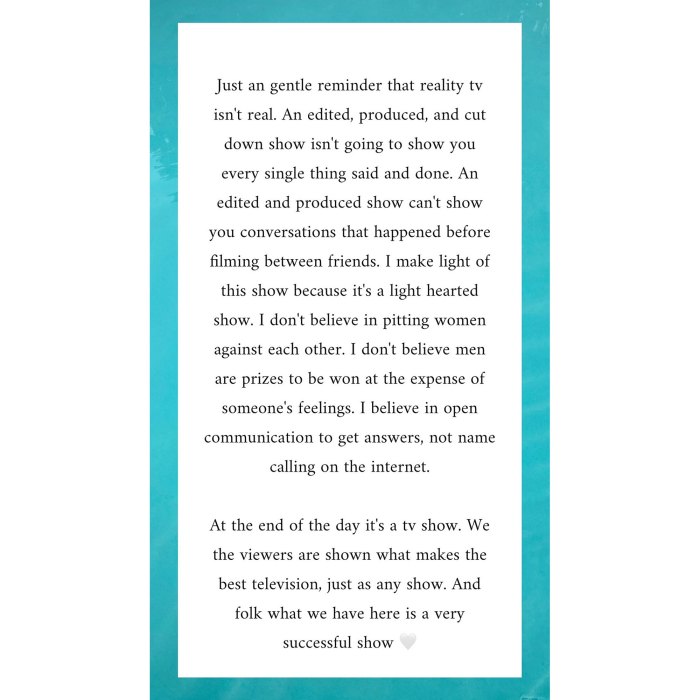 Just an gentle reminder that reality tv isn't real. An edited, produced, and cut down show isn't going to show you every single thing said and done. An edited and produced show can't show you conversations that happened before filming between friends. I make light of this show because it's a light hearted show. I don't believe in pitting women against each other. I don't believe men are prizes to be won at the expense of someone's feelings. I believe in open communication to get answers, not name calling on the internet.

At the end of the day it's a tv show. We the viewers are shown what makes the best television, just as any show. And folk what we have here is a very successful show 🤍